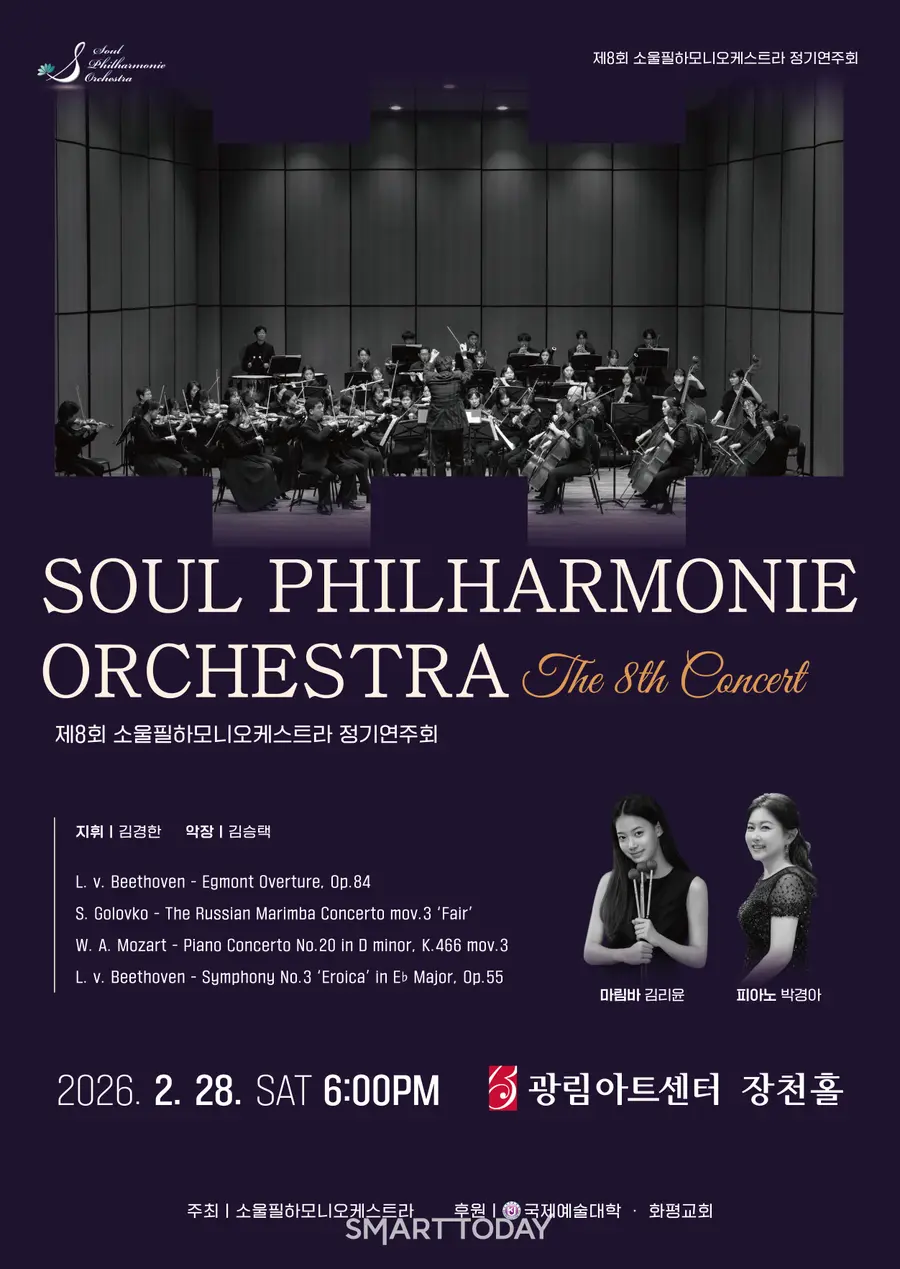 Soul Philharmonie Orchestra

제8회 소울필하모니오케스트라 정기연주회

SOUL PHILHARMONIE ORCHESTRA The 8th Concert

제8회 소울필하모니오케스트라 정기연주회

지휘 | 김경한 악장 | 김승택

L. v. Beethoven - Egmont Overture, Op.84

S. Golovko - The Russian Marimba Concerto mov.3 'Fair'

W. A. Mozart - Piano Concerto No.20 in D minor, K.466 mov.3

L. v. Beethoven - Symphony No.3 'Eroica' in E♭ Major, Op.55

마림바 김리윤

피아노 박경아

2026. 2. 28. SAT 6:00PM

광림아트센터 장천홀

주최 | 소울필하모니오케스트라 후원 | 국제예술대학 · 화평교회

SMART TODAY